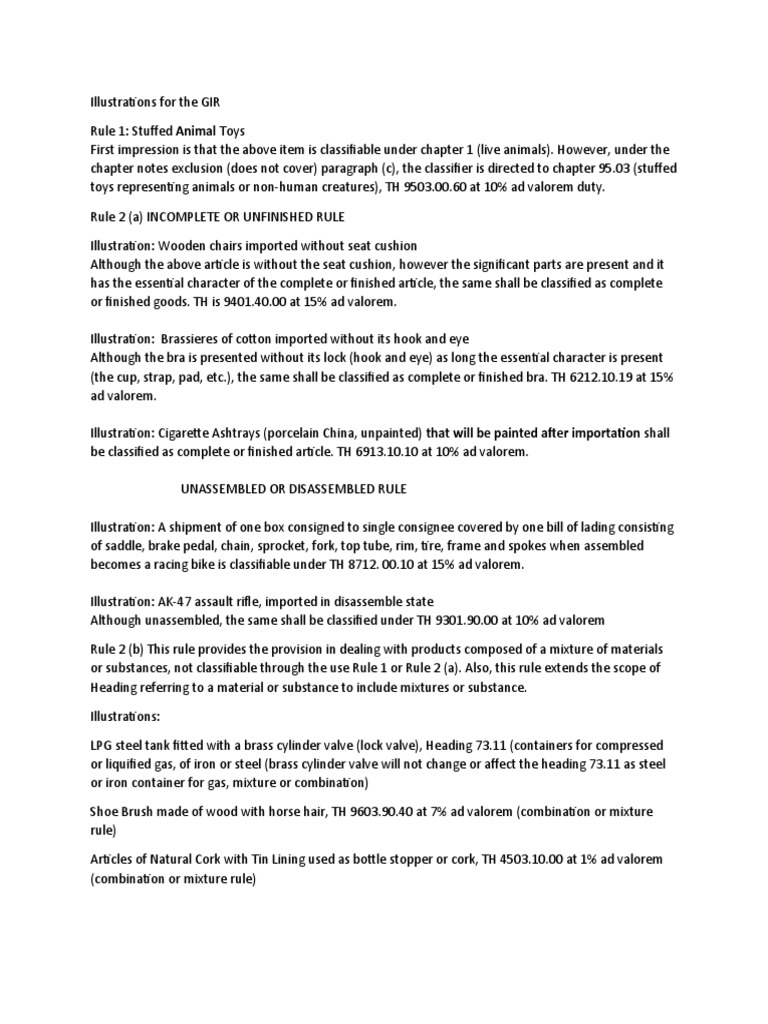 Illustrations for the GIR

Rule 1: Stuffed Animal Toys
First impression is that the above item is classifiable under chapter 1 (live animals). However, under the chapter notes exclusion (does not cover) paragraph (c), the classifier is directed to chapter 95.03 (stuffed toys representing animals or non-human creatures), TH 9503.00.60 at 10% ad valorem duty.

Rule 2 (a) INCOMPLETE OR UNFINISHED RULE

Illustration: Wooden chairs imported without seat cushion
Although the above article is without the seat cushion, however the significant parts are present and it has the essential character of the complete or finished article, the same shall be classified as complete or finished goods. TH is 9401.40.00 at 15% ad valorem.

Illustration: Brassieres of cotton imported without its hook and eye
Although the bra is presented without its lock (hook and eye) as long the essential character is present (the cup, strap, pad, etc.), the same shall be classified as complete or finished bra. TH 6212.10.19 at 15% ad valorem.

Illustration: Cigarette Ashtrays (porcelain China, unpainted) that will be painted after importation shall be classified as complete or finished article. TH 6913.10.10 at 10% ad valorem.

UNASSEMBLED OR DISASSEMBLED RULE

Illustration: A shipment of one box consigned to single consignee covered by one bill of lading consisting of saddle, brake pedal, chain, sprocket, fork, top tube, rim, tire, frame and spokes when assembled becomes a racing bike is classifiable under TH 8712. 00.10 at 15% ad valorem.

Illustration: AK-47 assault rifle, imported in disassemble state
Although unassembled, the same shall be classified under TH 9301.90.00 at 10% ad valorem

Rule 2 (b) This rule provides the provision in dealing with products composed of a mixture of materials or substances, not classifiable through the use Rule 1 or Rule 2 (a). Also, this rule extends the scope of Heading referring to a material or substance to include mixtures or substance.

Illustrations:

LPG steel tank fitted with a brass cylinder valve (lock valve), Heading 73.11 (containers for compressed or liquified gas, of iron or steel (brass cylinder valve will not change or affect the heading 73.11 as steel or iron container for gas, mixture or combination)

Shoe Brush made of wood with horse hair, TH 9603.90.40 at 7% ad valorem (combination or mixture rule)

Articles of Natural Cork with Tin Lining used as bottle stopper or cork, TH 4503.10.00 at 1% ad valorem (combination or mixture rule)